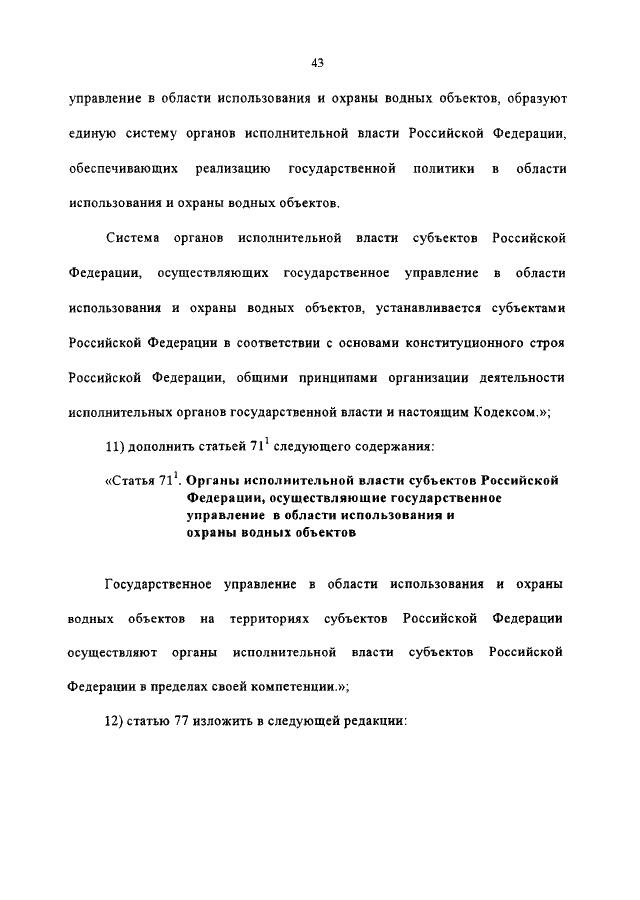 43

управление в области использования и охраны водных объектов, образуют единую систему органов исполнительной власти Российской Федерации, обеспечивающих реализацию государственной политики в области использования и охраны водных объектов.

Система органов исполнительной власти субъектов Российской Федерации, осуществляющих государственное управление в области использования и охраны водных объектов, устанавливается субъектами Российской Федерации в соответствии с основами конституционного строя Российской Федерации, общими принципами организации деятельности исполнительных органов государственной власти и настоящим Кодексом.»;

11) дополнить статьей $71^1$ следующего содержания:

«Статья $71^1$. Органы исполнительной власти субъектов Российской Федерации, осуществляющие государственное управление в области использования и охраны водных объектов

Государственное управление в области использования и охраны водных объектов на территориях субъектов Российской Федерации осуществляют органы исполнительной власти субъектов Российской Федерации в пределах своей компетенции.»;

12) статью 77 изложить в следующей редакции: